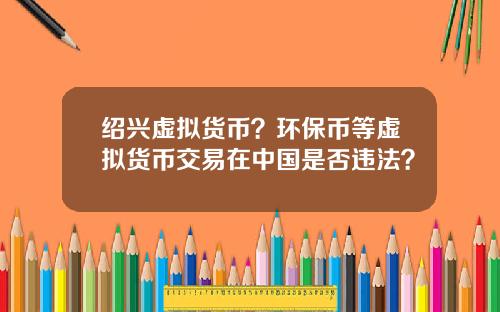 绍兴虚拟货币？环保币等虚拟货币交易在中国是否违法？